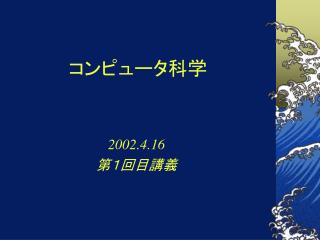 コンピュータ科学

2002.4.16
第1回目講義